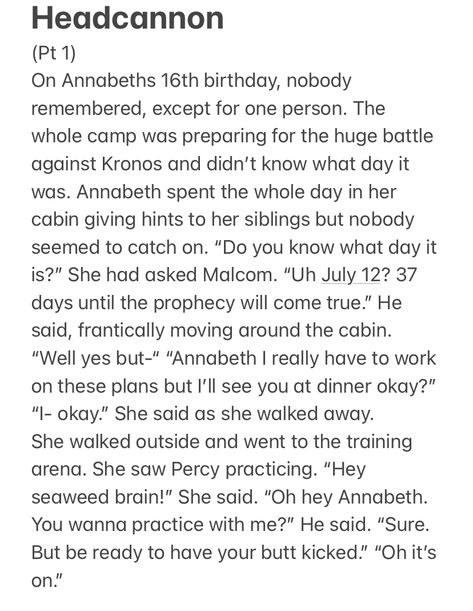 Headcannon

(Pt 1)
On Annabeths 16th birthday, nobody remembered, except for one person. The whole camp was preparing for the huge battle against Kronos and didn't know what day it was. Annabeth spent the whole day in her cabin giving hints to her siblings but nobody seemed to catch on. "Do you know what day it is?" She had asked Malcom. "Uh July 12? 37 days until the prophecy will come true." He said, frantically moving around the cabin. "Well yes but-" "Annabeth I really have to work on these plans but I'll see you at dinner okay?" "I- okay." She said as she walked away.
She walked outside and went to the training arena. She saw Percy practicing. "Hey seaweed brain!" She said. "Oh hey Annabeth. You wanna practice with me?" He said. "Sure. But be ready to have your butt kicked." "Oh it's on."